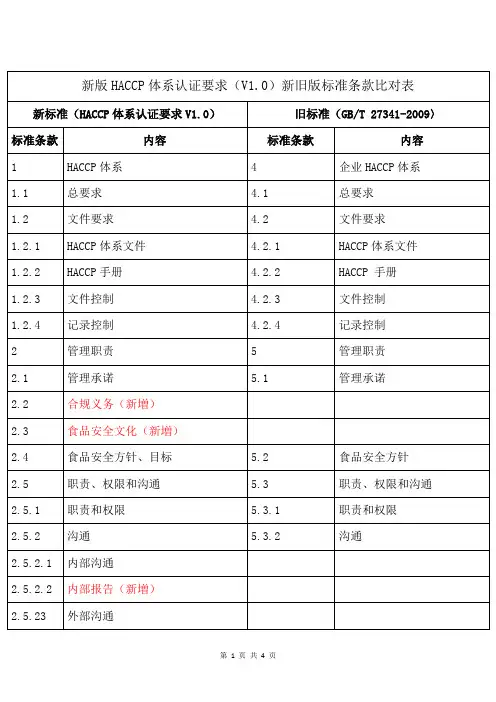 新版 HACCP 体系认证要求（V1.0）新旧版标准条款比对表

| 新标准（HACCP 体系认证要求 V1.0） | | 旧标准（GB/T 27341-2009） | |
|---|---|---|---|
| 标准条款 | 内容 | 标准条款 | 内容 |
| 1 | HACCP 体系 | 4 | 企业 HACCP 体系 |
| 1.1 | 总要求 | 4.1 | 总要求 |
| 1.2 | 文件要求 | 4.2 | 文件要求 |
| 1.2.1 | HACCP 体系文件 | 4.2.1 | HACCP 体系文件 |
| 1.2.2 | HACCP 手册 | 4.2.2 | HACCP 手册 |
| 1.2.3 | 文件控制 | 4.2.3 | 文件控制 |
| 1.2.4 | 记录控制 | 4.2.4 | 记录控制 |
| 2 | 管理职责 | 5 | 管理职责 |
| 2.1 | 管理承诺 | 5.1 | 管理承诺 |
| 2.2 | 合规义务（新增） | | |
| 2.3 | 食品安全文化（新增） | | |
| 2.4 | 食品安全方针、目标 | 5.2 | 食品安全方针 |
| 2.5 | 职责、权限和沟通 | 5.3 | 职责、权限和沟通 |
| 2.5.1 | 职责和权限 | 5.3.1 | 职责和权限 |
| 2.5.2 | 沟通 | 5.3.2 | 沟通 |
| 2.5.2.1 | 内部沟通 | | |
| 2.5.2.2 | 内部报告（新增） | | |
| 2.5.23 | 外部沟通 | | |

第 1 页 共 4 页